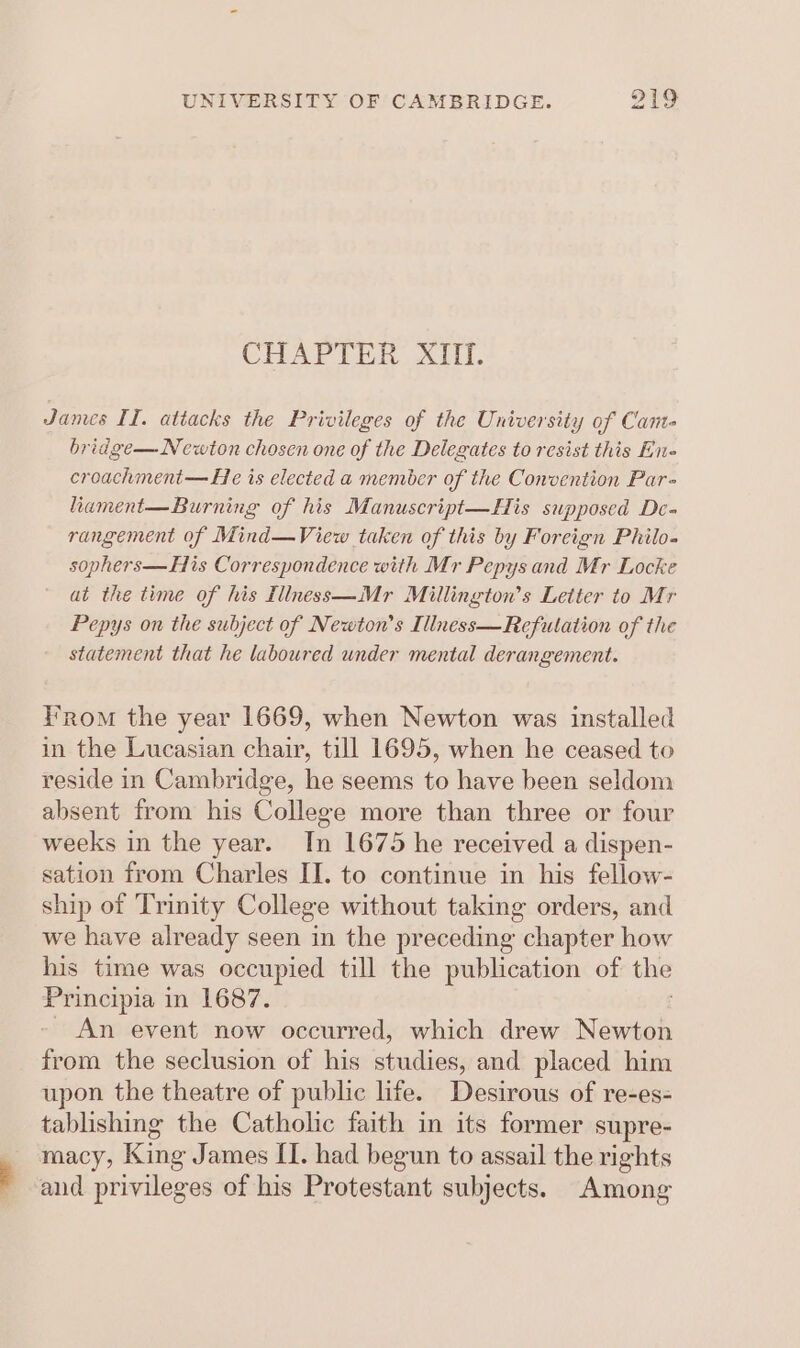 UNIVERSITY OF CAMBRIDGE. 219

CHAPTER XIII.

James II. attacks the Privileges of the University of Cambridge—Newton chosen one of the Delegates to resist this Encroachment—He is elected a member of the Convention Parliament—Burning of his Manuscript—His supposed Derangement of Mind—View taken of this by Foreign Philosophers—His Correspondence with Mr Pepys and Mr Locke at the time of his Illness—Mr Millington's Letter to Mr Pepys on the subject of Newton's Illness—Refutation of the statement that he laboured under mental derangement.

From the year 1669, when Newton was installed in the Lucasian chair, till 1695, when he ceased to reside in Cambridge, he seems to have been seldom absent from his College more than three or four weeks in the year. In 1675 he received a dispensation from Charles II. to continue in his fellowship of Trinity College without taking orders, and we have already seen in the preceding chapter how his time was occupied till the publication of the Principia in 1687.

An event now occurred, which drew Newton from the seclusion of his studies, and placed him upon the theatre of public life. Desirous of re-establishing the Catholic faith in its former supremacy, King James II. had begun to assail the rights and privileges of his Protestant subjects. Among